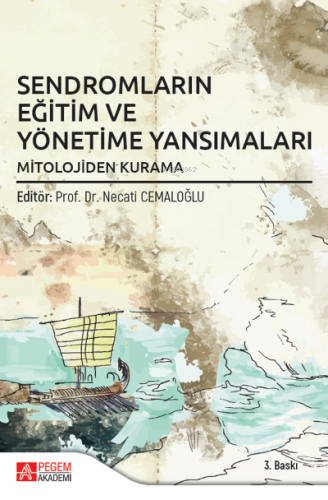 SENDROMLARIN EĞİTİM VE YÖNETİME YANSIMALARI

MİTOLOJİDEN KURAMA

Editör: Prof. Dr. Necati CEMALOĞLU

PEGEM AKADEMİ

3. Baskı